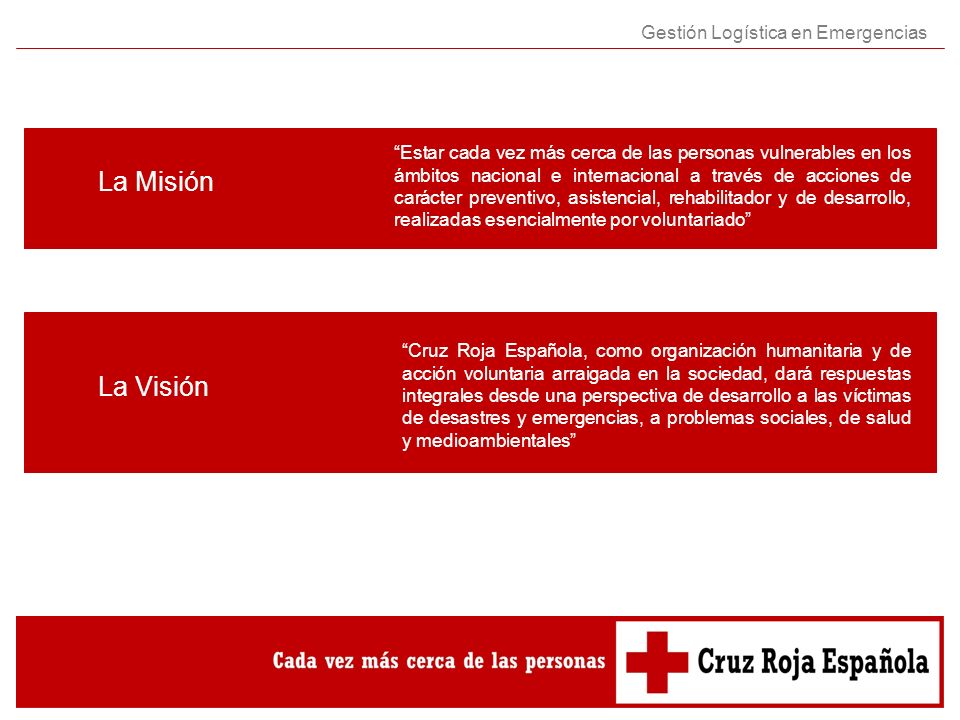 Gestión Logística en Emergencias

La Misión

“Estar cada vez más cerca de las personas vulnerables en los ámbitos nacional e internacional a través de acciones de carácter preventivo, asistencial, rehabilitador y de desarrollo, realizadas esencialmente por voluntariado”

La Visión

“Cruz Roja Española, como organización humanitaria y de acción voluntaria arraigada en la sociedad, dará respuestas integrales desde una perspectiva de desarrollo a las víctimas de desastres y emergencias, a problemas sociales, de salud y medioambientales”

Cada vez más cerca de las personas

Cruz Roja Española